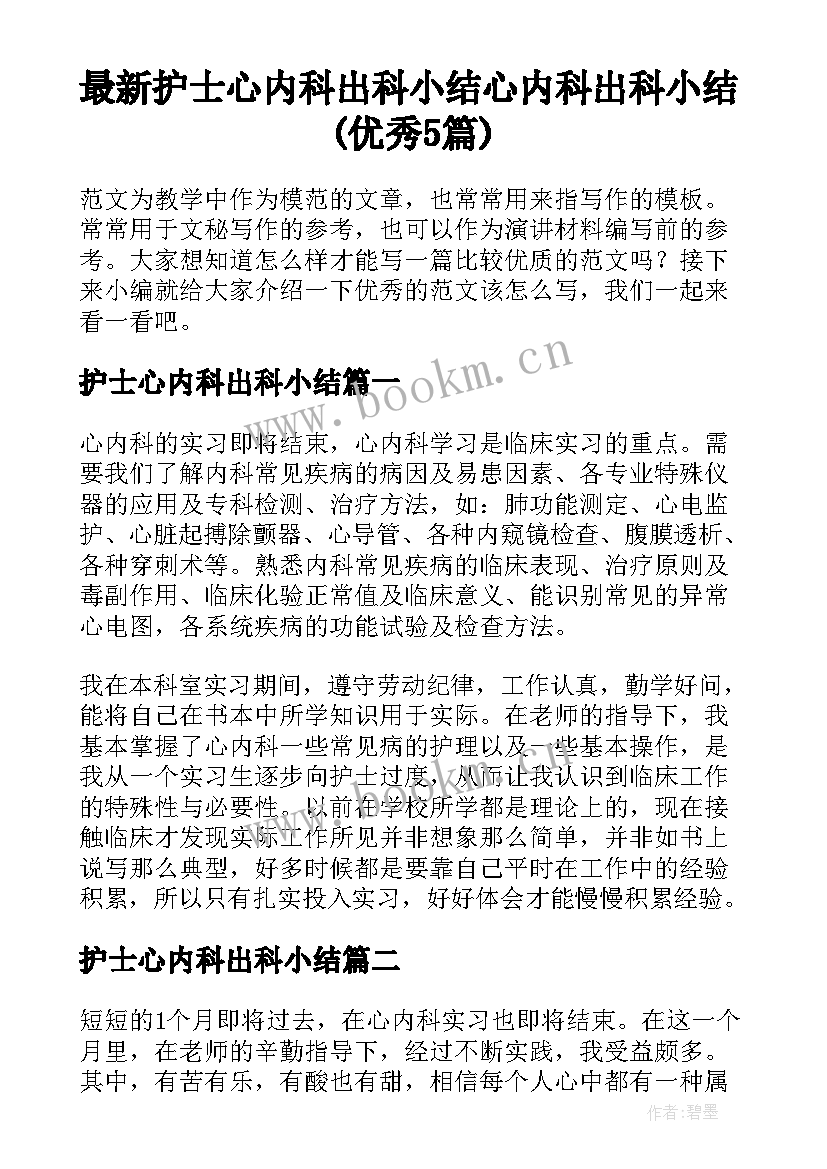 最新护士心内科出科小结心内科出科小结(优秀5篇)

范文为教学中作为模范的文章，也常常用来指写作的模板。常常用于文秘写作的参考，也可以作为演讲材料编写前的参考。大家想知道怎么样才能写一篇比较优质的范文吗？接下来小编就给大家介绍一下优秀的范文该怎么写，我们一起来看一看吧。

www.bookm.cn

护士心内科出科小结篇一

心内科的实习即将结束，心内科学习是临床实习的重点。需要我们了解内科常见疾病的病因及易患因素、各专业特殊仪器的应用及专科检测、治疗方法，如：肺功能测定、心电监护、心脏起搏除颤器、心导管、各种内窥镜检查、腹膜透析、各种穿刺术等。熟悉内科常见疾病的临床表现、治疗原则及毒副作用、临床化验正常值及临床意义、能识别常见的异常心电图，各系统疾病的功能试验及检查方法。

我在本科室实习期间，遵守劳动纪律，工作认真，勤学好问，能将自己在书本中所学知识用于实际。在老师的指导下，我基本掌握了心内科一些常见病的护理以及一些基本操作，是我从一个实习生逐步向护士过度，从而让我认识到临床工作的特殊性与必要性。以前在学校所学都是理论上的，现在接触临床才发现实际工作所见并非想象那么简单，并非如书上说写那么典型，好多时候都是要靠自己平时在工作中的经验积累，所以只有扎实投入实习，好好体会才能慢慢积累经验。

护士心内科出科小结篇二

短短的1个月即将过去，在心内科实习也即将结束。在这一个月里，在老师的辛勤指导下，经过不断实践，我受益颇多。其中，有苦有乐，有酸也有甜，相信每个人心中都有一种属

作者：碧墨